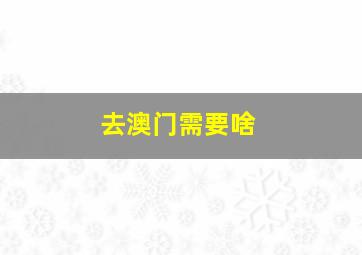 去澳门需要啥